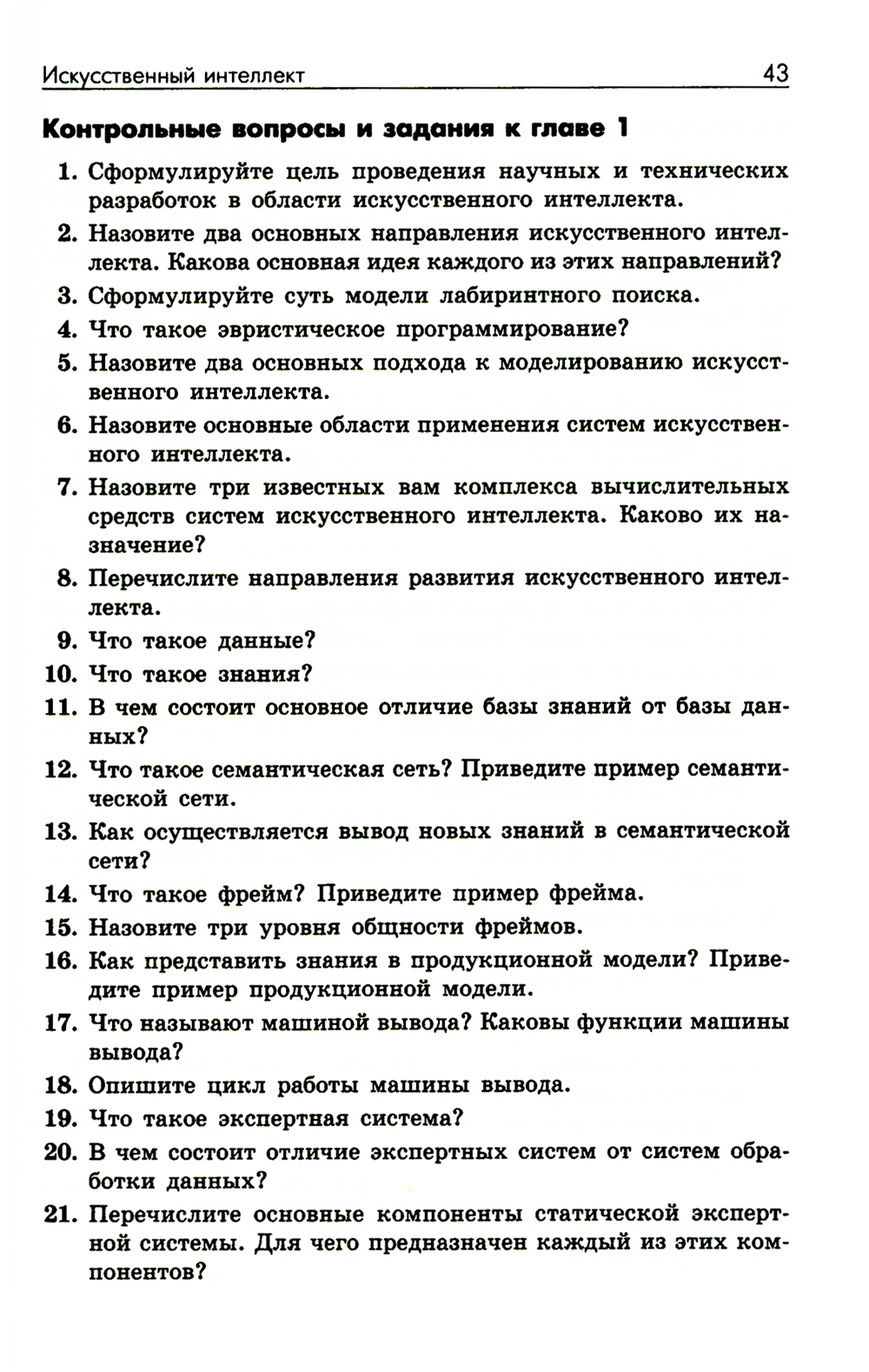 Искусственный интеллект 43

Контрольные вопросы и задания к главе 1

1. Сформулируйте цель проведения научных и технических разработок в области искусственного интеллекта.

2. Назовите два основных направления искусственного интеллекта. Какова основная идея каждого из этих направлений?

3. Сформулируйте суть модели лабиринтного поиска.

4. Что такое эвристическое программирование?

5. Назовите два основных подхода к моделированию искусственного интеллекта.

6. Назовите основные области применения систем искусственного интеллекта.

7. Назовите три известных вам комплекса вычислительных средств систем искусственного интеллекта. Каково их назначение?

8. Перечислите направления развития искусственного интеллекта.

9. Что такое данные?

10. Что такое знания?

11. В чем состоит основное отличие базы знаний от базы данных?

12. Что такое семантическая сеть? Приведите пример семантической сети.

13. Как осуществляется вывод новых знаний в семантической сети?

14. Что такое фрейм? Приведите пример фрейма.

15. Назовите три уровня общности фреймов.

16. Как представить знания в продукционной модели? Приведите пример продукционной модели.

17. Что называют машиной вывода? Каковы функции машины вывода?

18. Опишите цикл работы машины вывода.

19. Что такое экспертная система?

20. В чем состоит отличие экспертных систем от систем обработки данных?

21. Перечислите основные компоненты статической экспертной системы. Для чего предназначен каждый из этих компонентов?